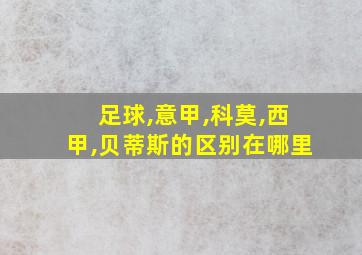 足球,意甲,科莫,西甲,贝蒂斯的区别在哪里